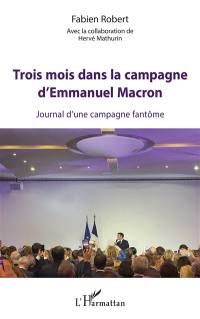 Fabien Robert

Avec la collaboration de
Hervé Mathurin

Trois mois dans la campagne d'Emmanuel Macron

Journal d'une campagne fantôme

L'Harmattan